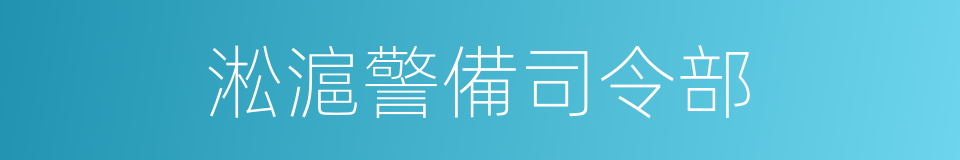 淞滬警備司令部